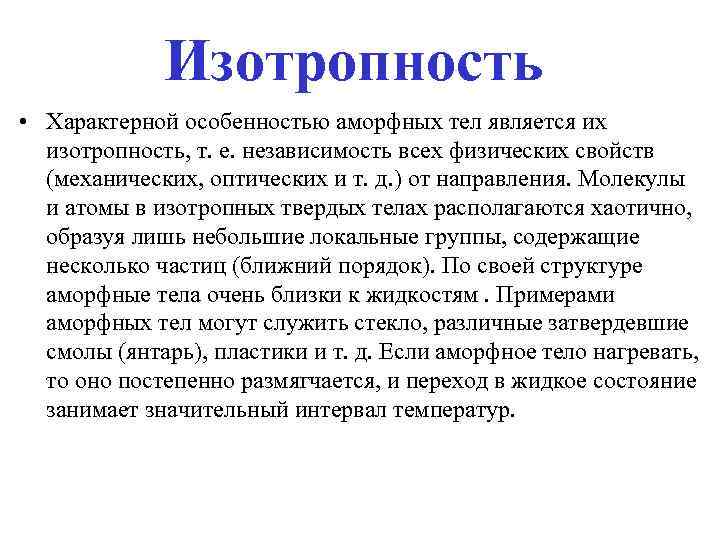 Изотропность

• Характерной особенностью аморфных тел является их изотропность, т. е. независимость всех физических свойств (механических, оптических и т. д.) от направления. Молекулы и атомы в изотропных твердых телах располагаются хаотично, образуя лишь небольшие локальные группы, содержащие несколько частиц (ближний порядок). По своей структуре аморфные тела очень близки к жидкостям . Примерами аморфных тел могут служить стекло, различные затвердевшие смолы (янтарь), пластики и т. д. Если аморфное тело нагревать, то оно постепенно размягчается, и переход в жидкое состояние занимает значительный интервал температур.